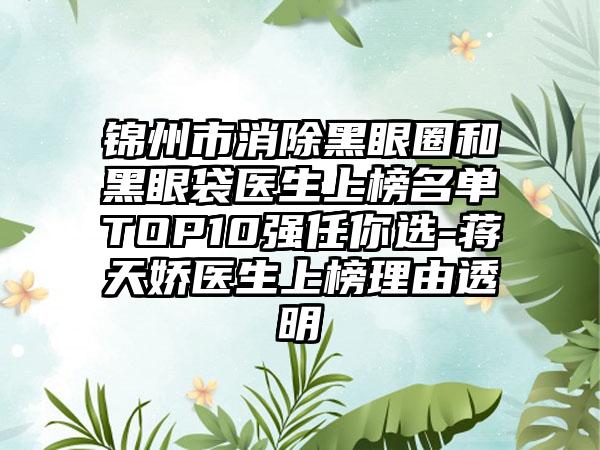 锦州市消除黑眼圈和黑眼袋医生上榜名单TOP10强任你选-蒋天娇医生上榜理由透明